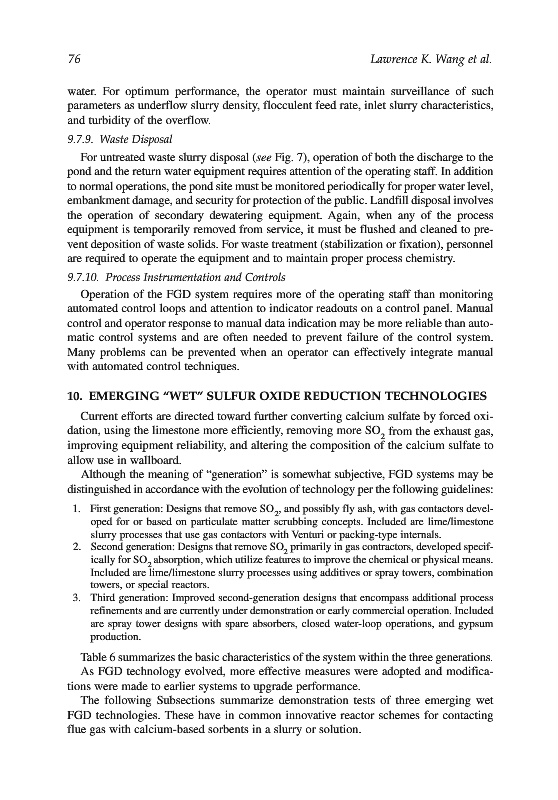 76 Lawrence K. Wang et al.

water. For optimum performance, the operator must maintain surveillance of such parameters as underflow slurry density, flocculent feed rate, inlet slurry characteristics, and turbidity of the overflow.

9.7.9. Waste Disposal

For untreated waste slurry disposal (see Fig. 7), operation of both the discharge to the pond and the return water equipment requires attention of the operating staff. In addition to normal operations, the pond site must be monitored periodically for proper water level, embankment damage, and security for protection of the public. Landfill disposal involves the operation of secondary dewatering equipment. Again, when any of the process equipment is temporarily removed from service, it must be flushed and cleaned to prevent deposition of waste solids. For waste treatment (stabilization or fixation), personnel are required to operate the equipment and to maintain proper process chemistry.

9.7.10. Process Instrumentation and Controls

Operation of the FGD system requires more of the operating staff than monitoring automated control loops and attention to indicator readouts on a control panel. Manual control and operator response to manual data indication may be more reliable than automatic control systems and are often needed to prevent failure of the control system. Many problems can be prevented when an operator can effectively integrate manual with automated control techniques.

10. EMERGING "WET" SULFUR OXIDE REDUCTION TECHNOLOGIES

Current efforts are directed toward further converting calcium sulfate by forced oxidation, using the limestone more efficiently, removing more $SO_2$ from the exhaust gas, improving equipment reliability, and altering the composition of the calcium sulfate to allow use in wallboard.

Although the meaning of "generation" is somewhat subjective, FGD systems may be distinguished in accordance with the evolution of technology per the following guidelines:

1. First generation: Designs that remove $SO_2$, and possibly fly ash, with gas contactors developed for or based on particulate matter scrubbing concepts. Included are lime/limestone slurry processes that use gas contactors with Venturi or packing-type internals.
2. Second generation: Designs that remove $SO_2$ primarily in gas contractors, developed specifically for $SO_2$ absorption, which utilize features to improve the chemical or physical means. Included are lime/limestone slurry processes using additives or spray towers, combination towers, or special reactors.
3. Third generation: Improved second-generation designs that encompass additional process refinements and are currently under demonstration or early commercial operation. Included are spray tower designs with spare absorbers, closed water-loop operations, and gypsum production.

Table 6 summarizes the basic characteristics of the system within the three generations.

As FGD technology evolved, more effective measures were adopted and modifications were made to earlier systems to upgrade performance.

The following Subsections summarize demonstration tests of three emerging wet FGD technologies. These have in common innovative reactor schemes for contacting flue gas with calcium-based sorbents in a slurry or solution.